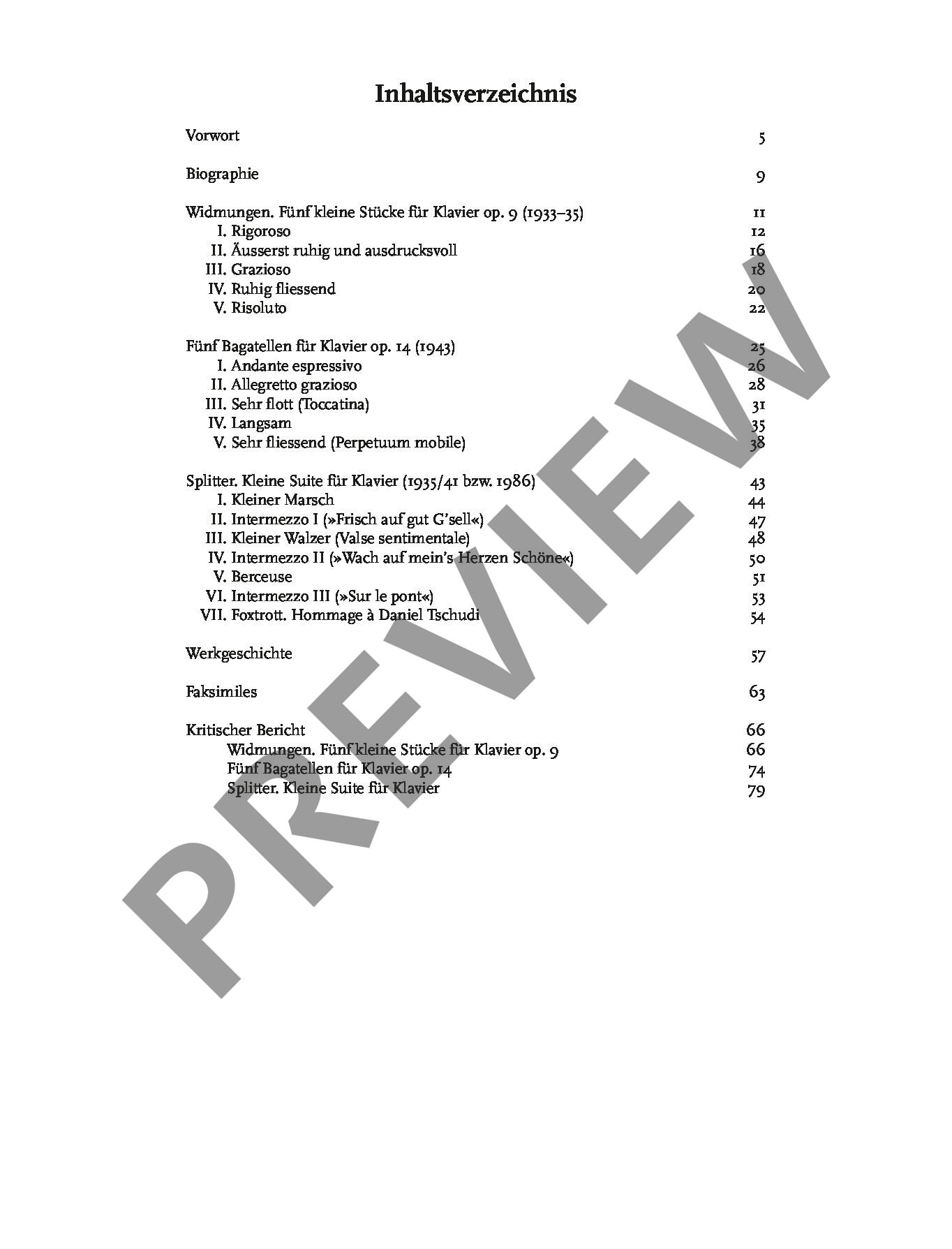 Inhaltsverzeichnis

Vorwort 5

Biographie 9

Widmungen. Fünf kleine Stücke für Klavier op. 9 (1933–35) 11
I. Rigoroso 12
II. Äusserst ruhig und ausdrucksvoll 16
III. Grazioso 18
IV. Ruhig fliessend 20
V. Risoluto 22

Fünf Bagatellen für Klavier op. 14 (1943) 25
I. Andante espressivo 26
II. Allegretto grazioso 28
III. Sehr flott (Toccatina) 31
IV. Langsam 35
V. Sehr fliessend (Perpetuum mobile) 38

Splitter. Kleine Suite für Klavier (1935/41 bzw. 1986) 43
I. Kleiner Marsch 44
II. Intermezzo I (»Frisch auf gut G'sell«) 47
III. Kleiner Walzer (Valse sentimentale) 48
IV. Intermezzo II (»Wach auf mein's Herzen Schöne«) 50
V. Berceuse 51
VI. Intermezzo III (»Sur le pont«) 53
VII. Foxtrott. Hommage à Daniel Tschudi 54

Werkgeschichte 57

Faksimiles 63

Kritischer Bericht 66
Widmungen. Fünf kleine Stücke für Klavier op. 9 66
Fünf Bagatellen für Klavier op. 14 74
Splitter. Kleine Suite für Klavier 79

PREVIEW